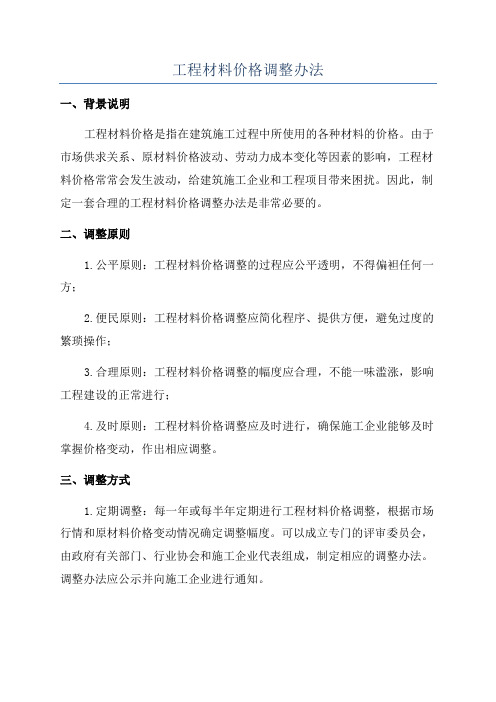 工程材料价格调整办法

一、背景说明

工程材料价格是指在建筑施工过程中所使用的各种材料的价格。由于市场供求关系、原材料价格波动、劳动力成本变化等因素的影响，工程材料价格常常会发生波动，给建筑施工企业和工程项目带来困扰。因此，制定一套合理的工程材料价格调整办法是非常必要的。

二、调整原则

1.公平原则：工程材料价格调整的过程应公平透明，不得偏袒任何一方；

2.便民原则：工程材料价格调整应简化程序、提供方便，避免过度的繁琐操作；

3.合理原则：工程材料价格调整的幅度应合理，不能一味滥涨，影响工程建设的正常进行；

4.及时原则：工程材料价格调整应及时进行，确保施工企业能够及时掌握价格变动，作出相应调整。

三、调整方式

1.定期调整：每一年或每半年定期进行工程材料价格调整，根据市场行情和原材料价格变动情况确定调整幅度。可以成立专门的评审委员会，由政府有关部门、行业协会和施工企业代表组成，制定相应的调整办法。调整办法应公示并向施工企业进行通知。